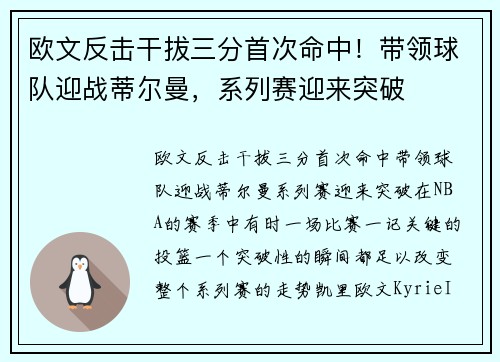 欧文反击干拔三分首次命中！带领球队迎战蒂尔曼，系列赛迎来突破

欧文反击干拔三分首次命中带领球队迎战蒂尔曼系列赛迎来突破在NBA的赛季中有时一场比赛一记关键的投篮一个突破性的瞬间都足以改变整个系列赛的走势凯里欧文KyrieI